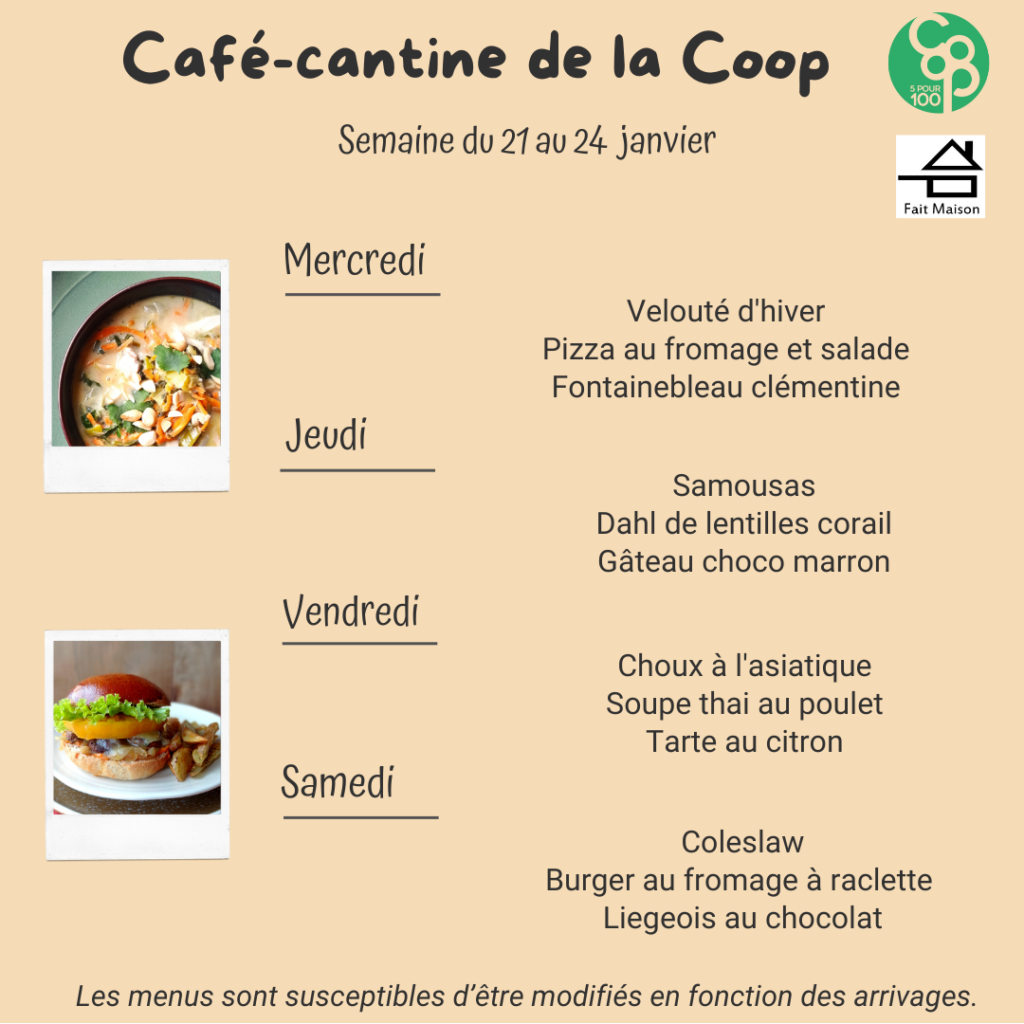 Café-cantine de la Coop

5 POUR 100

Semaine du 21 au 24 janvier

Fait Maison

Mercredi

Velouté d'hiver
Pizza au fromage et salade
Fontainebleau clémentine

Jeudi

Samousas
Dahl de lentilles corail
Gâteau choco marron

Vendredi

Choux à l'asiatique
Soupe thai au poulet
Tarte au citron

Samedi

Coleslaw
Burger au fromage à raclette
Liegeois au chocolat

Les menus sont susceptibles d'être modifiés en fonction des arrivages.